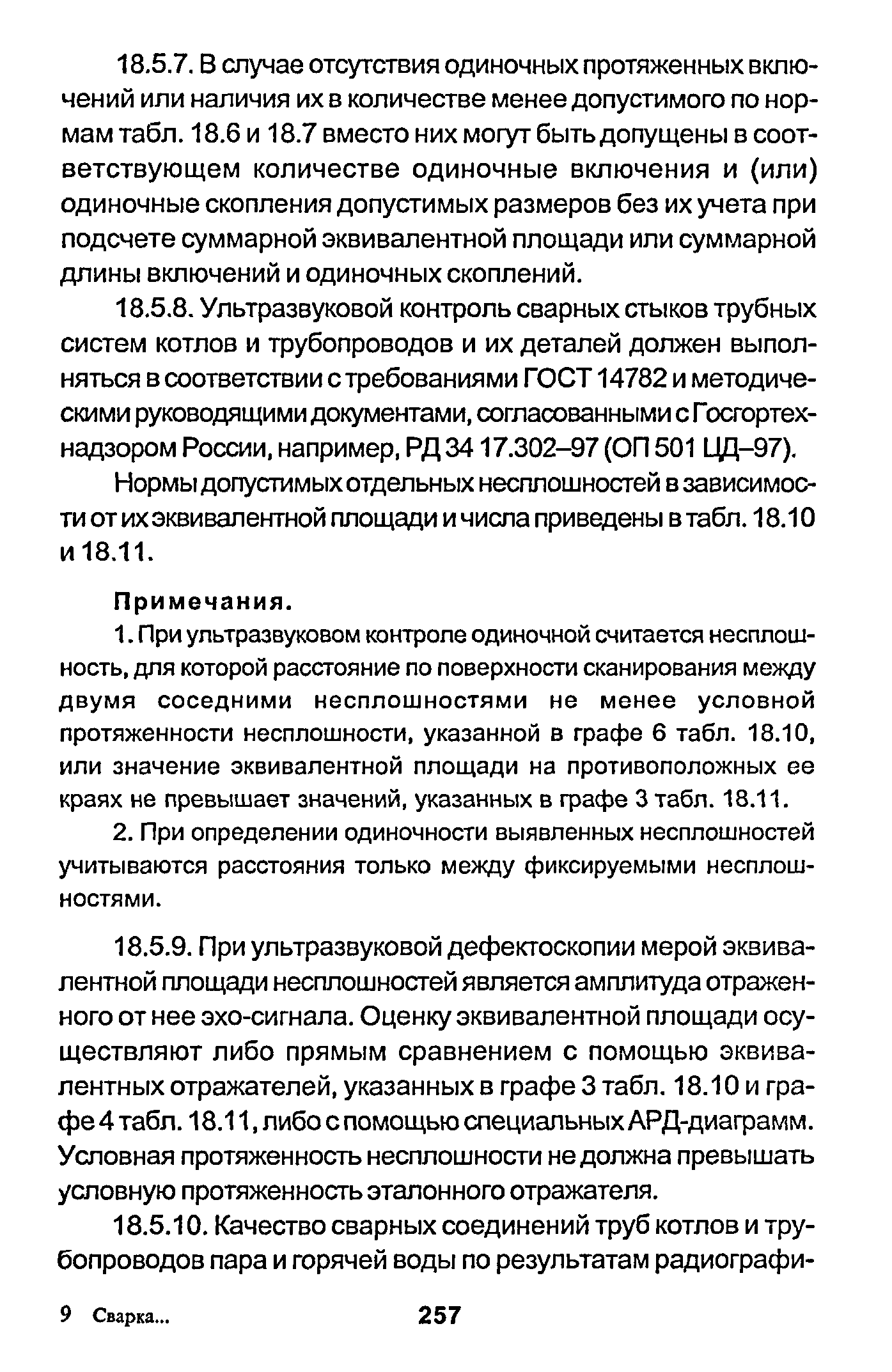 18.5.7. В случае отсутствия одиночных протяженных включений или наличия их в количестве менее допустимого по нормам табл. 18.6 и 18.7 вместо них могут быть допущены в соответствующем количестве одиночные включения и (или) одиночные скопления допустимых размеров без их учета при подсчете суммарной эквивалентной площади или суммарной длины включений и одиночных скоплений.

18.5.8. Ультразвуковой контроль сварных стыков трубных систем котлов и трубопроводов и их деталей должен выполняться в соответствии с требованиями ГОСТ 14782 и методическими руководящими документами, согласованными с Госгортехнадзором России, например, РД 34 17.302–97 (ОП 501 ЦД–97).

Нормы допустимых отдельных несплошностей в зависимости от их эквивалентной площади и числа приведены в табл. 18.10 и 18.11.

Примечания.

1. При ультразвуковом контроле одиночной считается несплошность, для которой расстояние по поверхности сканирования между двумя соседними несплошностями не менее условной протяженности несплошности, указанной в графе 6 табл. 18.10, или значение эквивалентной площади на противоположных ее краях не превышает значений, указанных в графе 3 табл. 18.11.

2. При определении одиночности выявленных несплошностей учитываются расстояния только между фиксируемыми несплошностями.

18.5.9. При ультразвуковой дефектоскопии мерой эквивалентной площади несплошностей является амплитуда отраженного от нее эхо-сигнала. Оценку эквивалентной площади осуществляют либо прямым сравнением с помощью эквивалентных отражателей, указанных в графе 3 табл. 18.10 и графе 4 табл. 18.11, либо с помощью специальных АРД-диаграмм. Условная протяженность несплошности не должна превышать условную протяженность эталонного отражателя.

18.5.10. Качество сварных соединений труб котлов и трубопроводов пара и горячей воды по результатам радиографи-

9 Сварка... 257